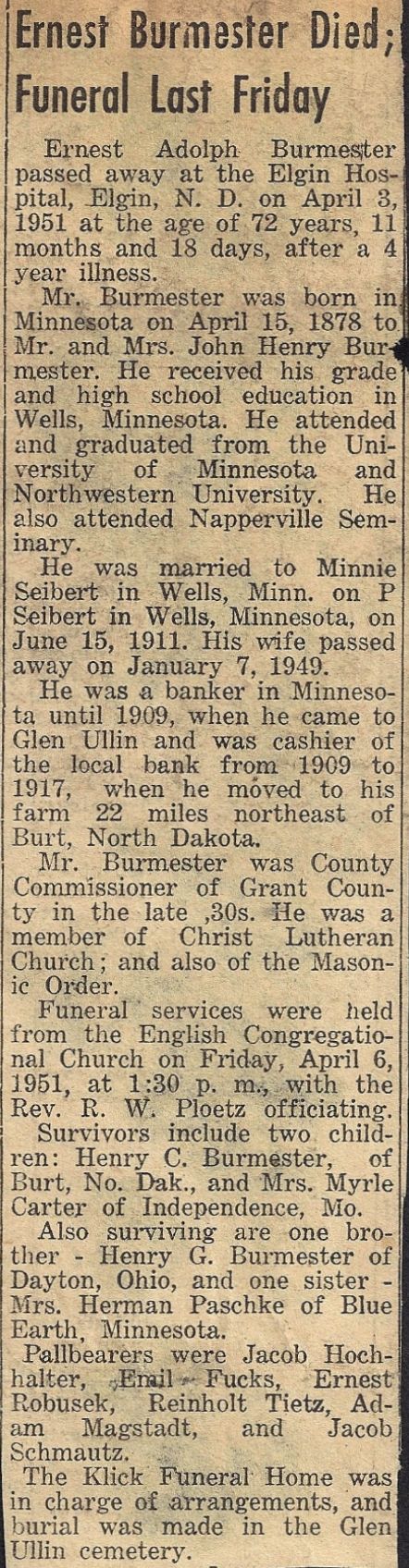 Ernest Burmester Died; Funeral Last Friday

Ernest Adolph Burmester passed away at the Elgin Hospital, Elgin, N. D. on April 3, 1951 at the age of 72 years, 11 months and 18 days, after a 4 year illness.

Mr. Burmester was born in Minnesota on April 15, 1878 to Mr. and Mrs. John Henry Burmester. He received his grade and high school education in Wells, Minnesota. He attended and graduated from the University of Minnesota and Northwestern University. He also attended Napperville Seminary.

He was married to Minnie Seibert in Wells, Minn. on P Seibert in Wells, Minnesota, on June 15, 1911. His wife passed away on January 7, 1949.

He was a banker in Minnesota until 1909, when he came to Glen Ullin and was cashier of the local bank from 1909 to 1917, when he moved to his farm 22 miles northeast of Burt, North Dakota.

Mr. Burmester was County Commissioner of Grant County in the late ,30s. He was a member of Christ Lutheran Church; and also of the Masonic Order.

Funeral services were held from the English Congregational Church on Friday, April 6, 1951, at 1:30 p. m., with the Rev. R. W. Ploetz officiating.

Survivors include two children: Henry C. Burmester, of Burt, No. Dak., and Mrs. Myrle Carter of Independence, Mo.

Also surviving are one brother - Henry G. Burmester of Dayton, Ohio, and one sister - Mrs. Herman Paschke of Blue Earth, Minnesota.

Pallbearers were Jacob Hochhalter, Emil Fucks, Ernest Robusek, Reinholt Tietz, Adam Magstadt, and Jacob Schmautz.

The Klick Funeral Home was in charge of arrangements, and burial was made in the Glen Ullin cemetery.